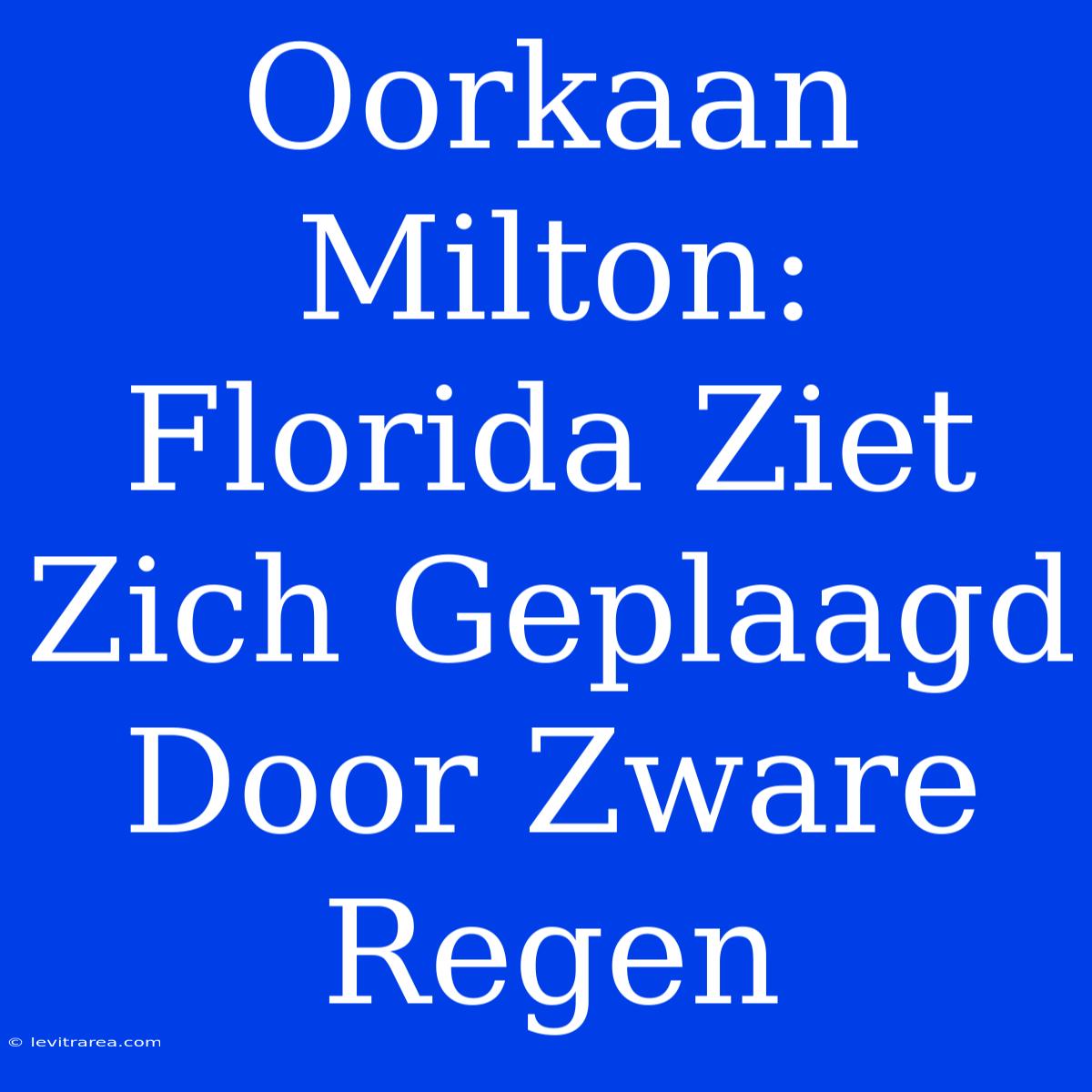 Oorkaan Milton: Florida Ziet Zich Geplaagd Door Zware Regen

© levitrarea.com